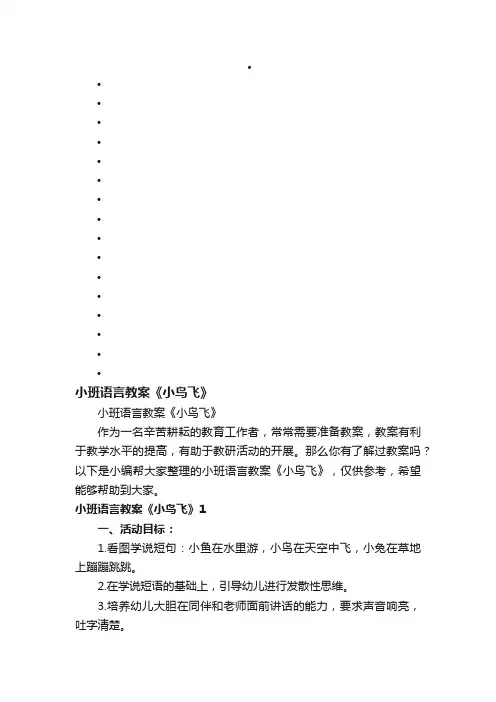 小班语言教案《小鸟飞》

小班语言教案《小鸟飞》

作为一名辛苦耕耘的教育工作者，常常需要准备教案，教案有利于教学水平的提高，有助于教研活动的开展。那么你有了解过教案吗？以下是小编帮大家整理的小班语言教案《小鸟飞》，仅供参考，希望能够帮助到大家。

小班语言教案《小鸟飞》1

一、活动目标：

1.看图学说短句：小鱼在水里游，小鸟在天空中飞，小兔在草地上蹦蹦跳跳。

2.在学说短语的基础上，引导幼儿进行发散性思维。

3.培养幼儿大胆在同伴和老师面前讲话的能力，要求声音响亮，吐字清楚。